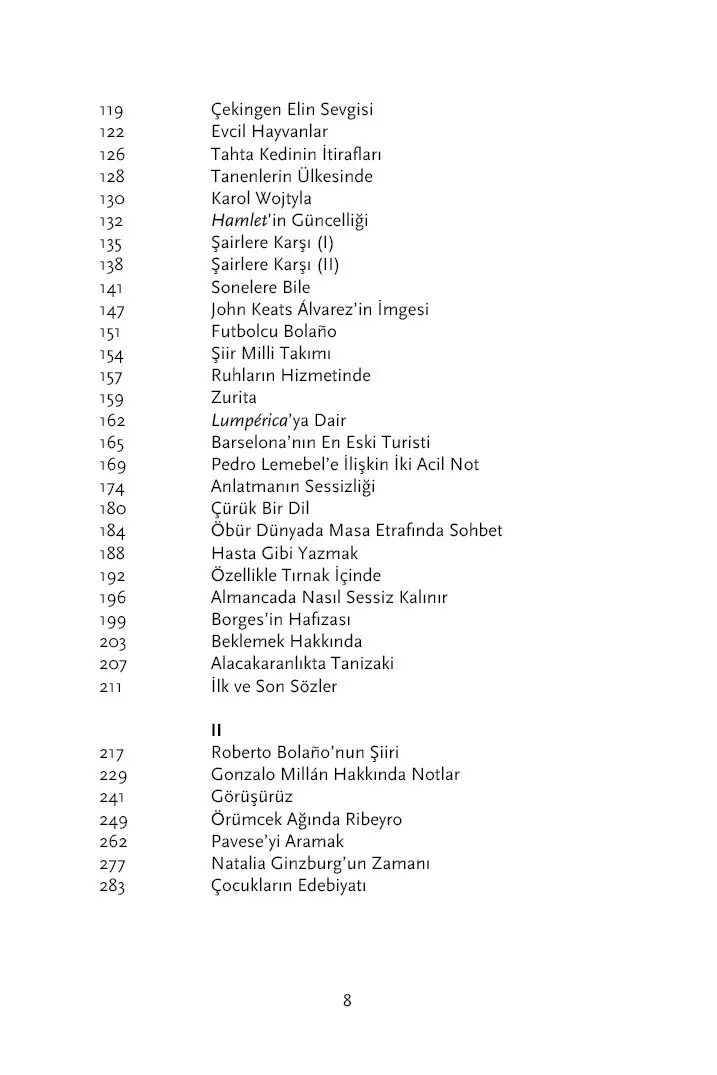 119 Çekingen Elin Sevgisi
122 Evcil Hayvanlar
126 Tahta Kedinin İtirafları
128 Tanenlerin Ülkesinde
130 Karol Wojtyla
132 Hamlet'in Güncelliği
135 Şairlere Karşı (I)
138 Şairlere Karşı (II)
141 Sonelere Bile
147 John Keats Álvarez'in İmgesi
151 Futbolcu Bolaño
154 Şiir Milli Takımı
157 Ruhların Hizmetinde
159 Zurita
162 Lumpérica'ya Dair
165 Barselona'nın En Eski Turisti
169 Pedro Lemebel'e İlişkin İki Acil Not
174 Anlatmanın Sessizliği
180 Çürük Bir Dil
184 Öbür Dünyada Masa Etrafında Sohbet
188 Hasta Gibi Yazmak
192 Özellikle Tırnak İçinde
196 Almancada Nasıl Sessiz Kalınır
199 Borges'in Hafızası
203 Beklemek Hakkında
207 Alacakaranlıkta Tanizaki
211 İlk ve Son Sözler

II
217 Roberto Bolaño'nun Şiiri
229 Gonzalo Millán Hakkında Notlar
241 Görüşürüz
249 Örümcek Ağında Ribeyro
262 Pavese'yi Aramak
277 Natalia Ginzburg'un Zamanı
283 Çocukların Edebiyatı

8